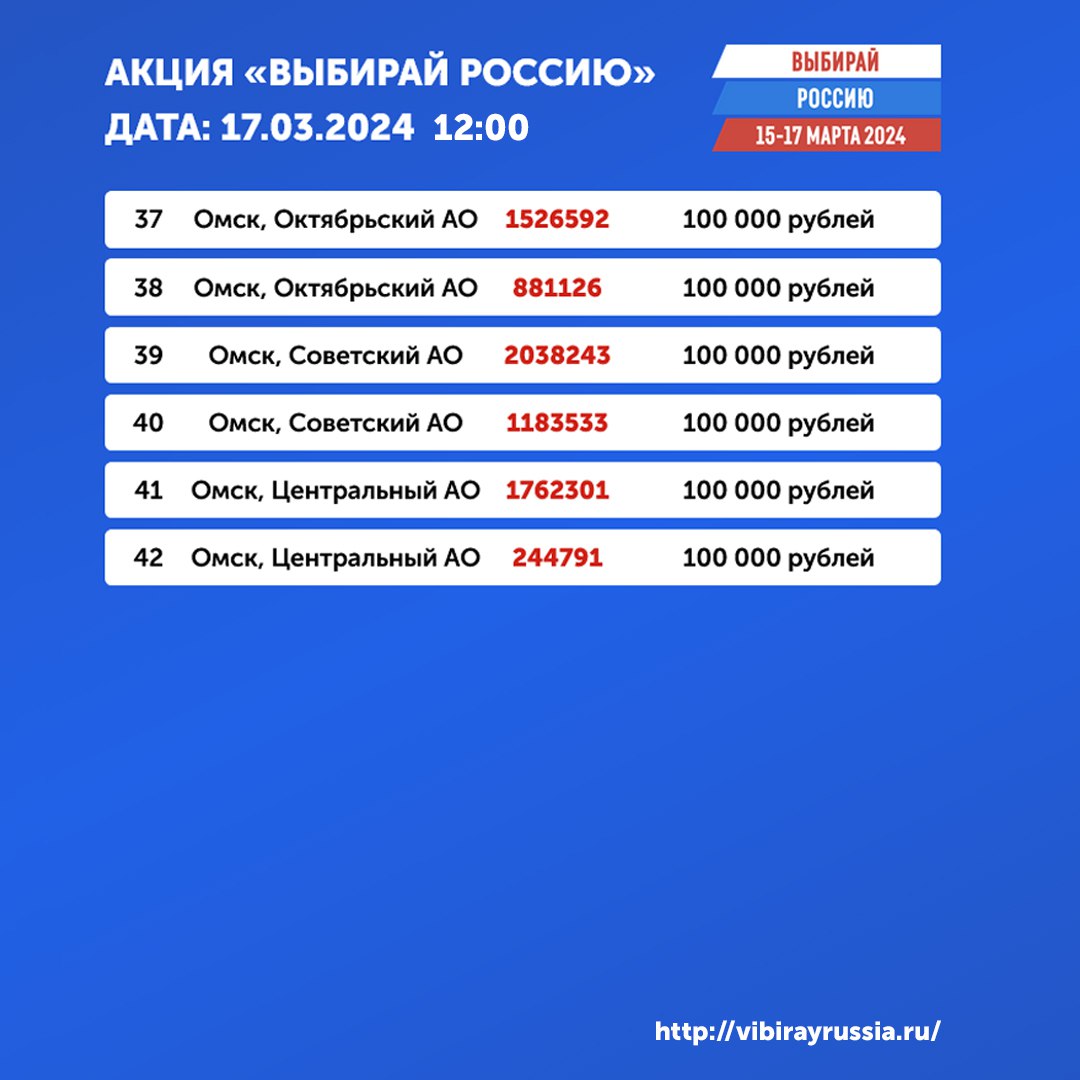 АКЦИЯ «ВЫБИРАЙ РОССИЮ»
ДАТА: 17.03.2024 12:00

ВЫБИРАЙ
РОССИЮ
15-17 МАРТА 2024

| 37 | Омск, Октябрьский АО | 1526592 | 100 000 рублей |
|---|---|---|---|
| 38 | Омск, Октябрьский АО | 881126 | 100 000 рублей |
| 39 | Омск, Советский АО | 2038243 | 100 000 рублей |
| 40 | Омск, Советский АО | 1183533 | 100 000 рублей |
| 41 | Омск, Центральный АО | 1762301 | 100 000 рублей |
| 42 | Омск, Центральный АО | 244791 | 100 000 рублей |

http://vibirayrussia.ru/